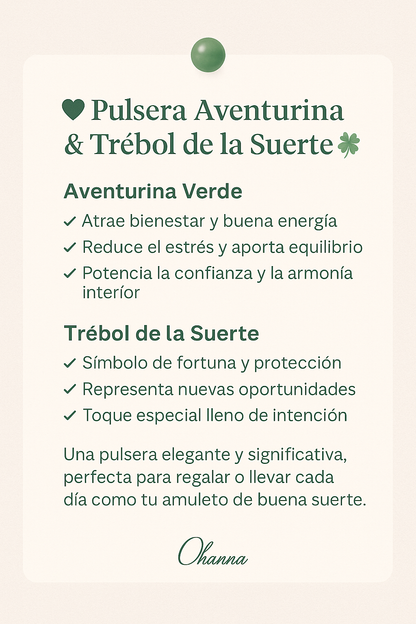 Pulsera Aventurina & Trébol de la Suerte

Aventurina Verde

✓ Atrae bienestar y buena energía
✓ Reduce el estrés y aporta equilibrio
✓ Potencia la confianza y la armonía interíor

Trébol de la Suerte

✓ Símbolo de fortuna y protección
✓ Representa nuevas oportunidades
✓ Toque especial lleno de intención

Una pulsera elegante y significativa, perfecta para regalar o llevar cada día como tu amuleto de buena suerte.

Ohanna